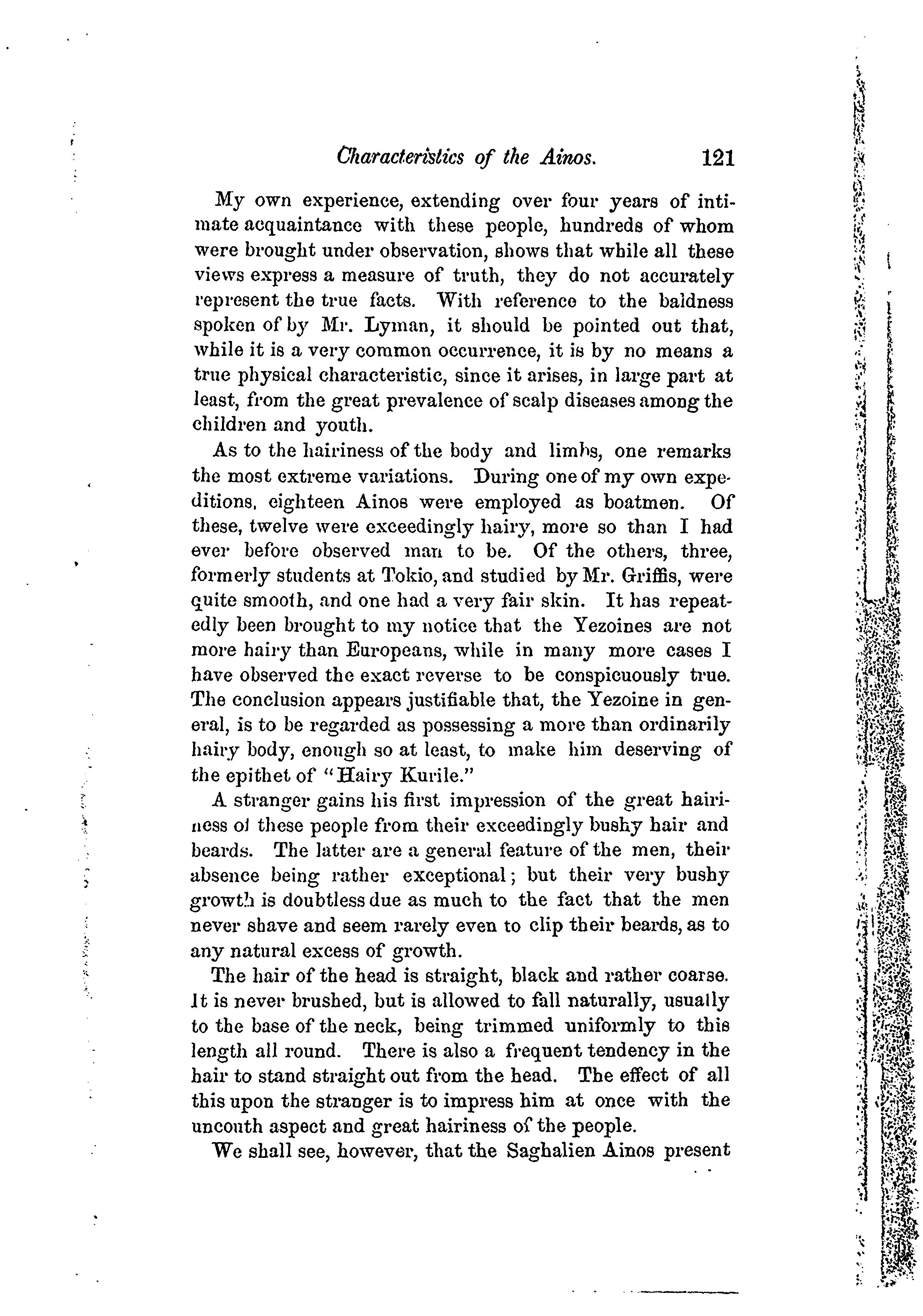 Characteristics of the Ainos. 121

My own experience, extending over four years of intimate acquaintance with these people, hundreds of whom were brought under observation, shows that while all these views express a measure of truth, they do not accurately represent the true facts. With reference to the baldness spoken of by Mr. Lyman, it should be pointed out that, while it is a very common occurrence, it is by no means a true physical characteristic, since it arises, in large part at least, from the great prevalence of scalp diseases among the children and youth.

As to the hairiness of the body and limbs, one remarks the most extreme variations. During one of my own expeditions, eighteen Ainos were employed as boatmen. Of these, twelve were exceedingly hairy, more so than I had ever before observed man to be. Of the others, three, formerly students at Tokio, and studied by Mr. Griffis, were quite smooth, and one had a very fair skin. It has repeatedly been brought to my notice that the Yezoines are not more hairy than Europeans, while in many more cases I have observed the exact reverse to be conspicuously true. The conclusion appears justifiable that, the Yezoine in general, is to be regarded as possessing a more than ordinarily hairy body, enough so at least, to make him deserving of the epithet of "Hairy Kurile."

A stranger gains his first impression of the great hairiness of these people from their exceedingly bushy hair and beards. The latter are a general feature of the men, their absence being rather exceptional; but their very bushy growth is doubtless due as much to the fact that the men never shave and seem rarely even to clip their beards, as to any natural excess of growth.

The hair of the head is straight, black and rather coarse. It is never brushed, but is allowed to fall naturally, usually to the base of the neck, being trimmed uniformly to this length all round. There is also a frequent tendency in the hair to stand straight out from the head. The effect of all this upon the stranger is to impress him at once with the uncouth aspect and great hairiness of the people.

We shall see, however, that the Saghalien Ainos present